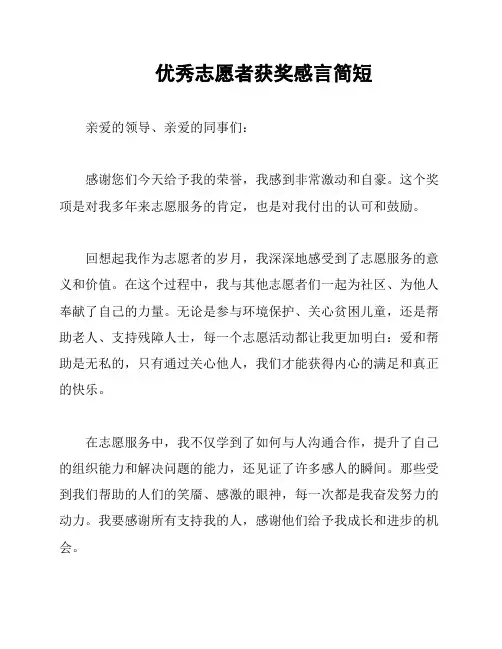 优秀志愿者获奖感言简短

亲爱的领导、亲爱的同事们：

感谢您们今天给予我的荣誉，我感到非常激动和自豪。这个奖项是对我多年来志愿服务的肯定，也是对我付出的认可和鼓励。

回想起我作为志愿者的岁月，我深深地感受到了志愿服务的意义和价值。在这个过程中，我与其他志愿者们一起为社区、为他人奉献了自己的力量。无论是参与环境保护、关心贫困儿童，还是帮助老人、支持残障人士，每一个志愿活动都让我更加明白：爱和帮助是无私的，只有通过关心他人，我们才能获得内心的满足和真正的快乐。

在志愿服务中，我不仅学到了如何与人沟通合作，提升了自己的组织能力和解决问题的能力，还见证了许多感人的瞬间。那些受到我们帮助的人们的笑靥、感激的眼神，每一次都是我奋发努力的动力。我要感谢所有支持我的人，感谢他们给予我成长和进步的机会。